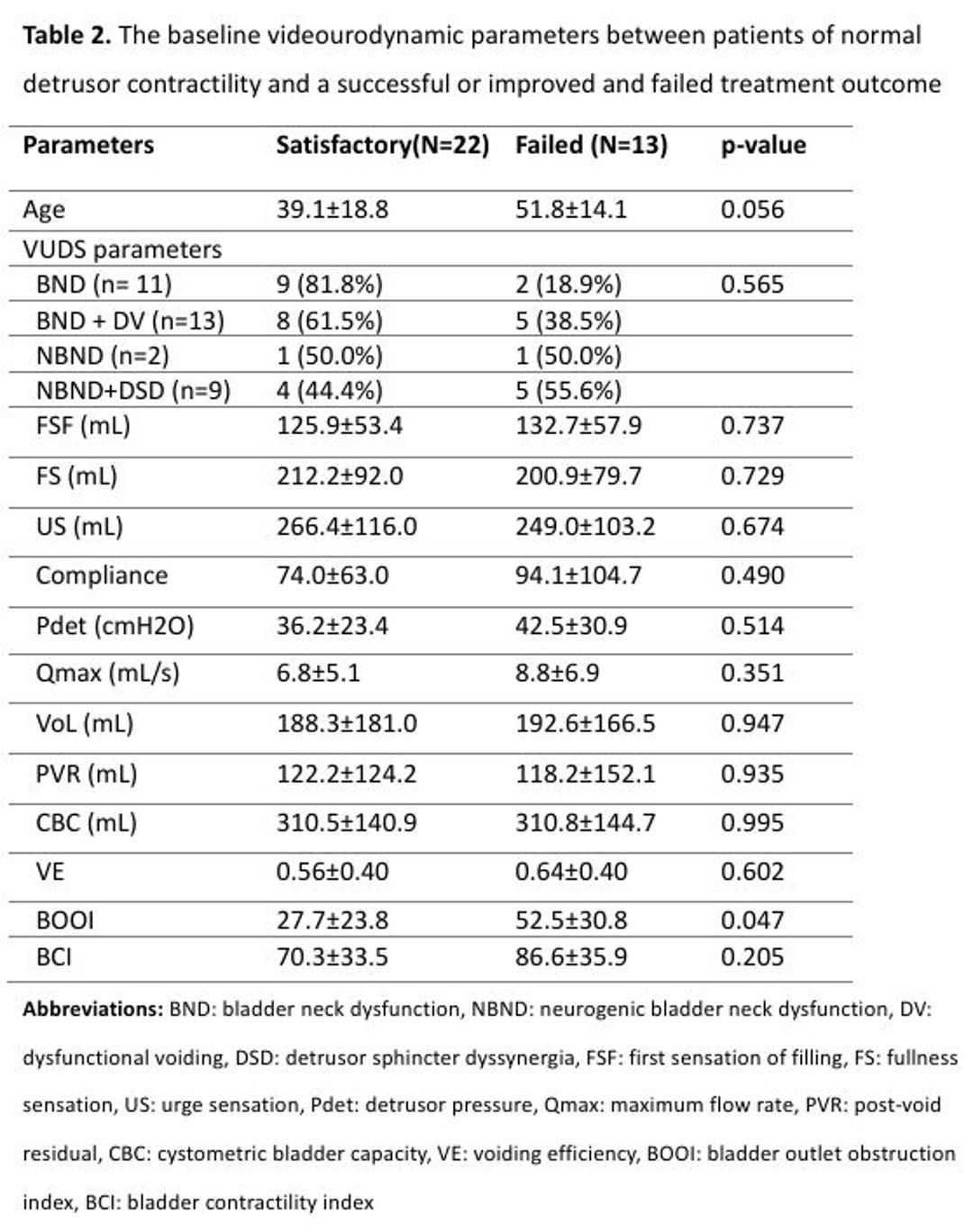 **Table 2.** The baseline videourodynamic parameters between patients of normal detrusor contractility and a successful or improved and failed treatment outcome

| Parameters | Satisfactory(N=22) | Failed (N=13) | p-value |
|---|---|---|---|
| Age | 39.1±18.8 | 51.8±14.1 | 0.056 |
| VUDS parameters | | | |
| BND (n= 11) | 9 (81.8%) | 2 (18.9%) | 0.565 |
| BND + DV (n=13) | 8 (61.5%) | 5 (38.5%) | |
| NBND (n=2) | 1 (50.0%) | 1 (50.0%) | |
| NBND+DSD (n=9) | 4 (44.4%) | 5 (55.6%) | |
| FSF (mL) | 125.9±53.4 | 132.7±57.9 | 0.737 |
| FS (mL) | 212.2±92.0 | 200.9±79.7 | 0.729 |
| US (mL) | 266.4±116.0 | 249.0±103.2 | 0.674 |
| Compliance | 74.0±63.0 | 94.1±104.7 | 0.490 |
| Pdet (cmH2O) | 36.2±23.4 | 42.5±30.9 | 0.514 |
| Qmax (mL/s) | 6.8±5.1 | 8.8±6.9 | 0.351 |
| VoL (mL) | 188.3±181.0 | 192.6±166.5 | 0.947 |
| PVR (mL) | 122.2±124.2 | 118.2±152.1 | 0.935 |
| CBC (mL) | 310.5±140.9 | 310.8±144.7 | 0.995 |
| VE | 0.56±0.40 | 0.64±0.40 | 0.602 |
| BOOI | 27.7±23.8 | 52.5±30.8 | 0.047 |
| BCI | 70.3±33.5 | 86.6±35.9 | 0.205 |

**Abbreviations:** BND: bladder neck dysfunction, NBND: neurogenic bladder neck dysfunction, DV: dysfunctional voiding, DSD: detrusor sphincter dyssynergia, FSF: first sensation of filling, FS: fullness sensation, US: urge sensation, Pdet: detrusor pressure, Qmax: maximum flow rate, PVR: post-void residual, CBC: cystometric bladder capacity, VE: voiding efficiency, BOOI: bladder outlet obstruction index, BCI: bladder contractility index